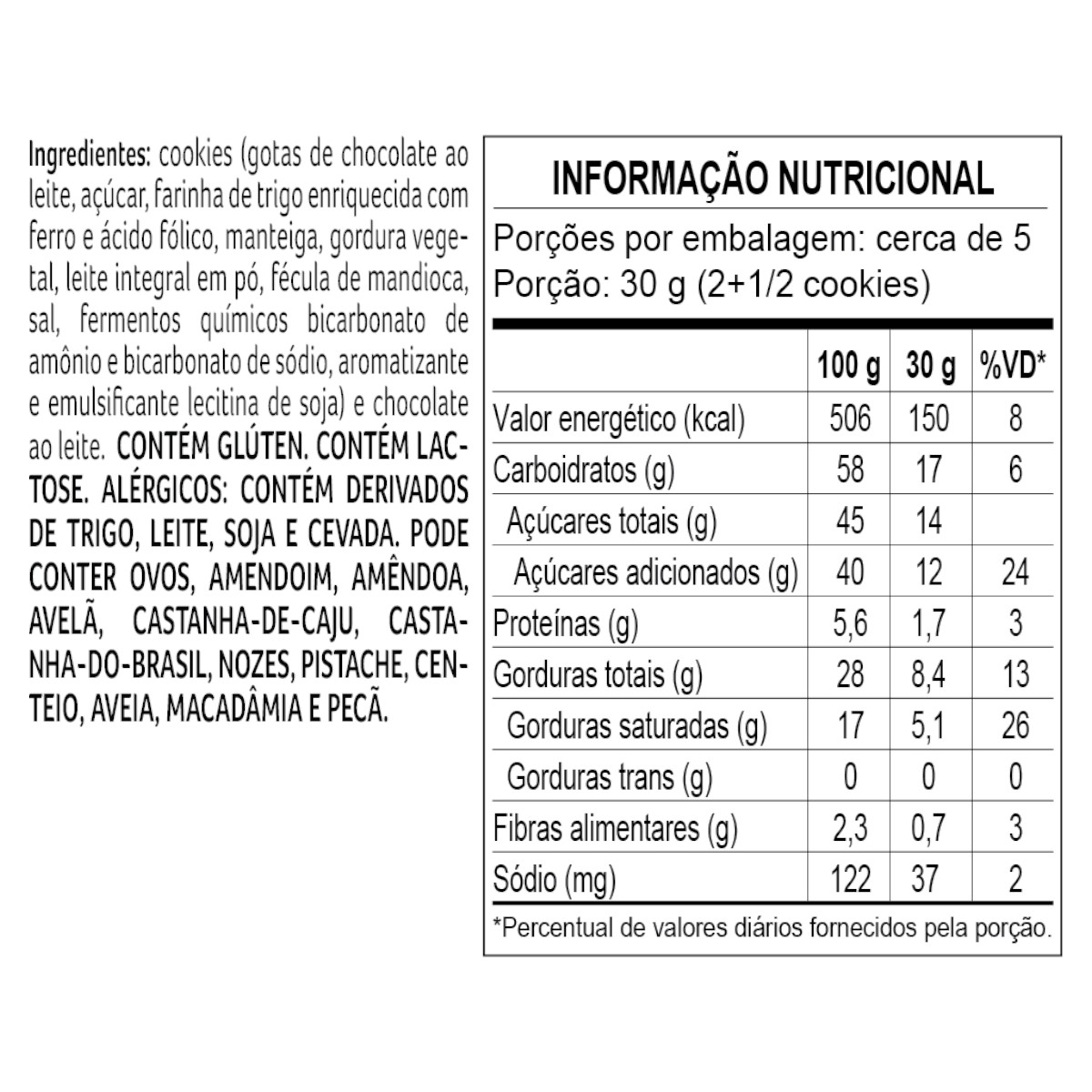 Ingredientes: cookies (gotas de chocolate ao leite, açúcar, farinha de trigo enriquecida com ferro e ácido fólico, manteiga, gordura vegetal, leite integral em pó, fécula de mandioca, sal, fermentos químicos bicarbonato de amônio e bicarbonato de sódio, aromatizante e emulsificante lecitina de soja) e chocolate ao leite. CONTÉM GLÚTEN. CONTÉM LACTOSE. ALÉRGICOS: CONTÉM DERIVADOS DE TRIGO, LEITE, SOJA E CEVADA. PODE CONTER OVOS, AMENDOIM, AMÊNDOA, AVELÃ, CASTANHA-DE-CAJU, CASTANHA-DO-BRASIL, NOZES, PISTACHE, CENTEIO, AVEIA, MACADÂMIA E PECÃ.

INFORMAÇÃO NUTRICIONAL

Porções por embalagem: cerca de 5
Porção: 30 g (2+1/2 cookies)

|  | 100 g | 30 g | %VD* |
|---|---|---|---|
| Valor energético (kcal) | 506 | 150 | 8 |
| Carboidratos (g) | 58 | 17 | 6 |
| Açúcares totais (g) | 45 | 14 |  |
| Açúcares adicionados (g) | 40 | 12 | 24 |
| Proteínas (g) | 5,6 | 1,7 | 3 |
| Gorduras totais (g) | 28 | 8,4 | 13 |
| Gorduras saturadas (g) | 17 | 5,1 | 26 |
| Gorduras trans (g) | 0 | 0 | 0 |
| Fibras alimentares (g) | 2,3 | 0,7 | 3 |
| Sódio (mg) | 122 | 37 | 2 |

*Percentual de valores diários fornecidos pela porção.